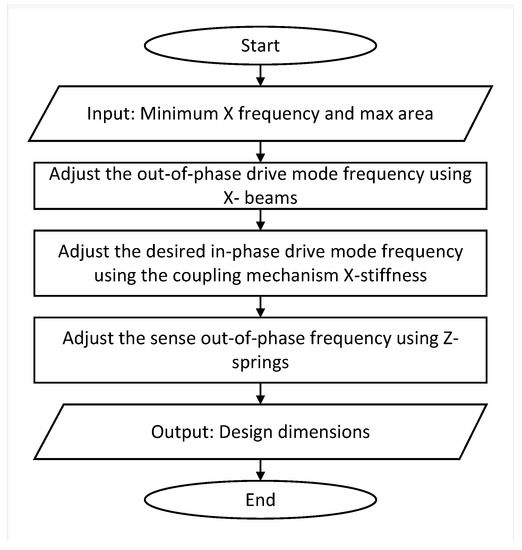 Start

Input: Minimum X frequency and max area

Adjust the out-of-phase drive mode frequency using X- beams

Adjust the desired in-phase drive mode frequency using the coupling mechanism X-stiffness

Adjust the sense out-of-phase frequency using Z-springs

Output: Design dimensions

End